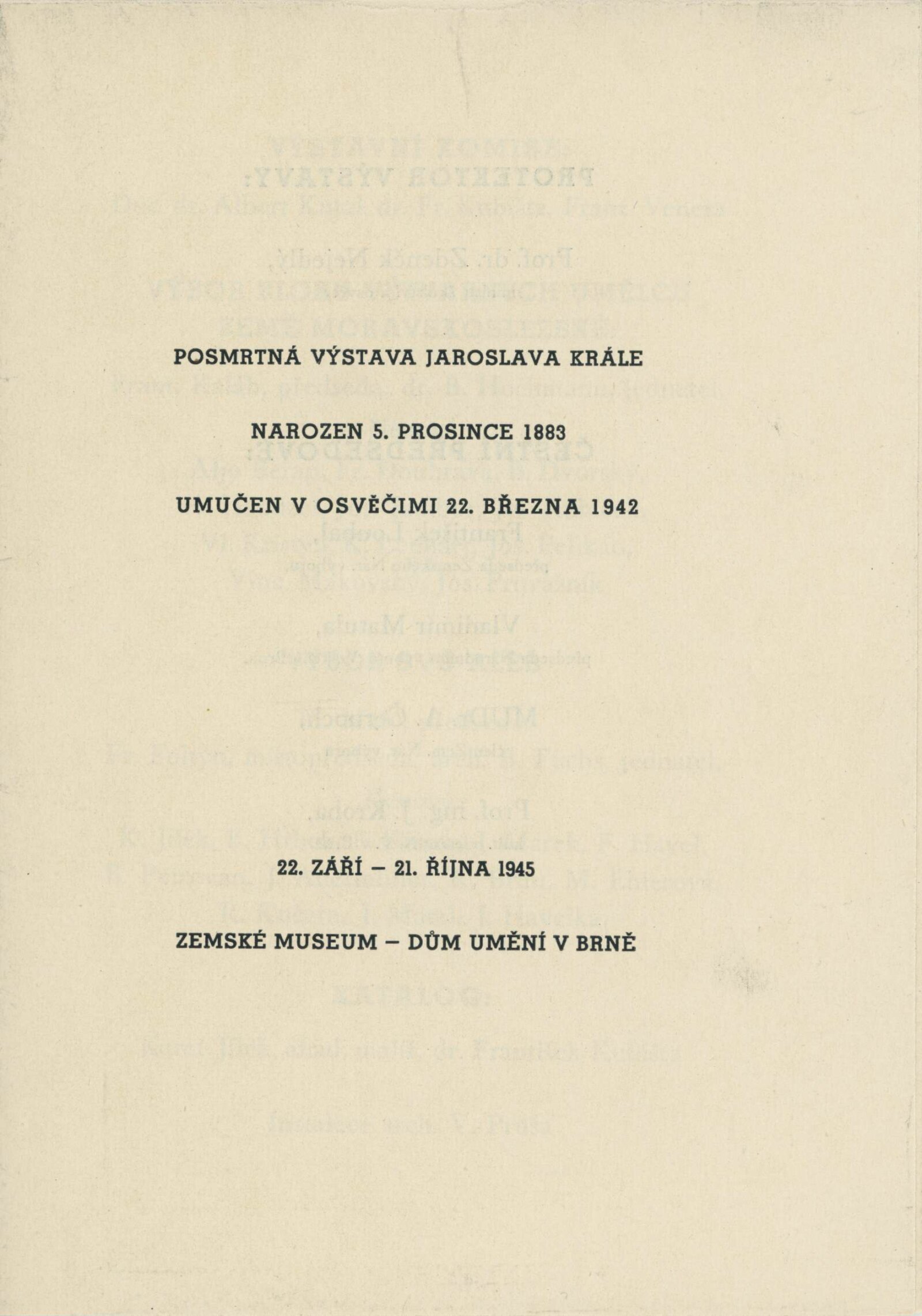 POSMRTNÁ VÝSTAVA JAROSLAVA KRÁLE

NAROZEN 5. PROSINCE 1883

UMUČEN V OSVĚČIMI 22. BŘEZNA 1942

22. ZÁŘÍ – 21. ŘÍJNA 1945

ZEMSKÉ MUSEUM – DŮM UMĚNÍ V BRNĚ